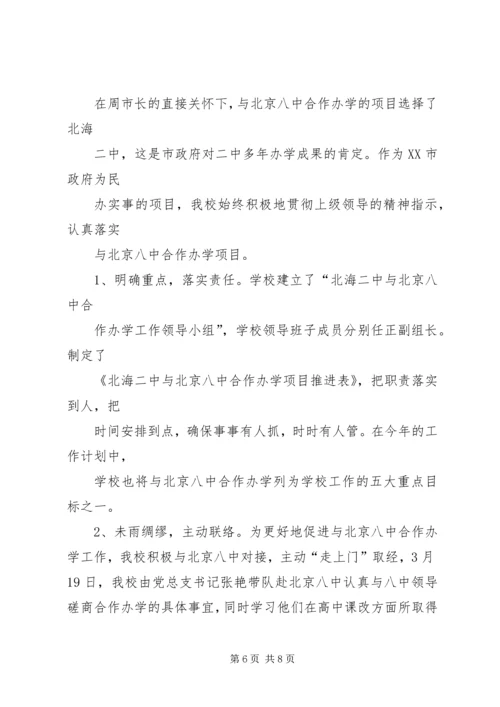 在周市长的直接关怀下，与北京八中合作办学的项目选择了北海

二中，这是市政府对二中多年办学成果的肯定。作为XX市政府为民

办实事的项目，我校始终积极地贯彻上级领导的精神指示，认真落实

与北京八中合作办学项目。

1、明确重点，落实责任。学校建立了“北海二中与北京八中合

作办学工作领导小组”，学校领导班子成员分别任正副组长。制定了

《北海二中与北京八中合作办学项目推进表》，把职责落实到人，把

时间安排到点，确保事事有人抓，时时有人管。在今年的工作计划中，

学校也将与北京八中合作办学列为学校工作的五大重点目标之一。

2、未雨绸缪，主动联络。为更好地促进与北京八中合作办学工作，我校积极与北京八中对接，主动“走上门”取经，3月19日，我校由党总支书记张艳带队赴北京八中认真与八中领导磋商合作办学的具体事宜，同时学习他们在高中课改方面所取得

第6页 共8页